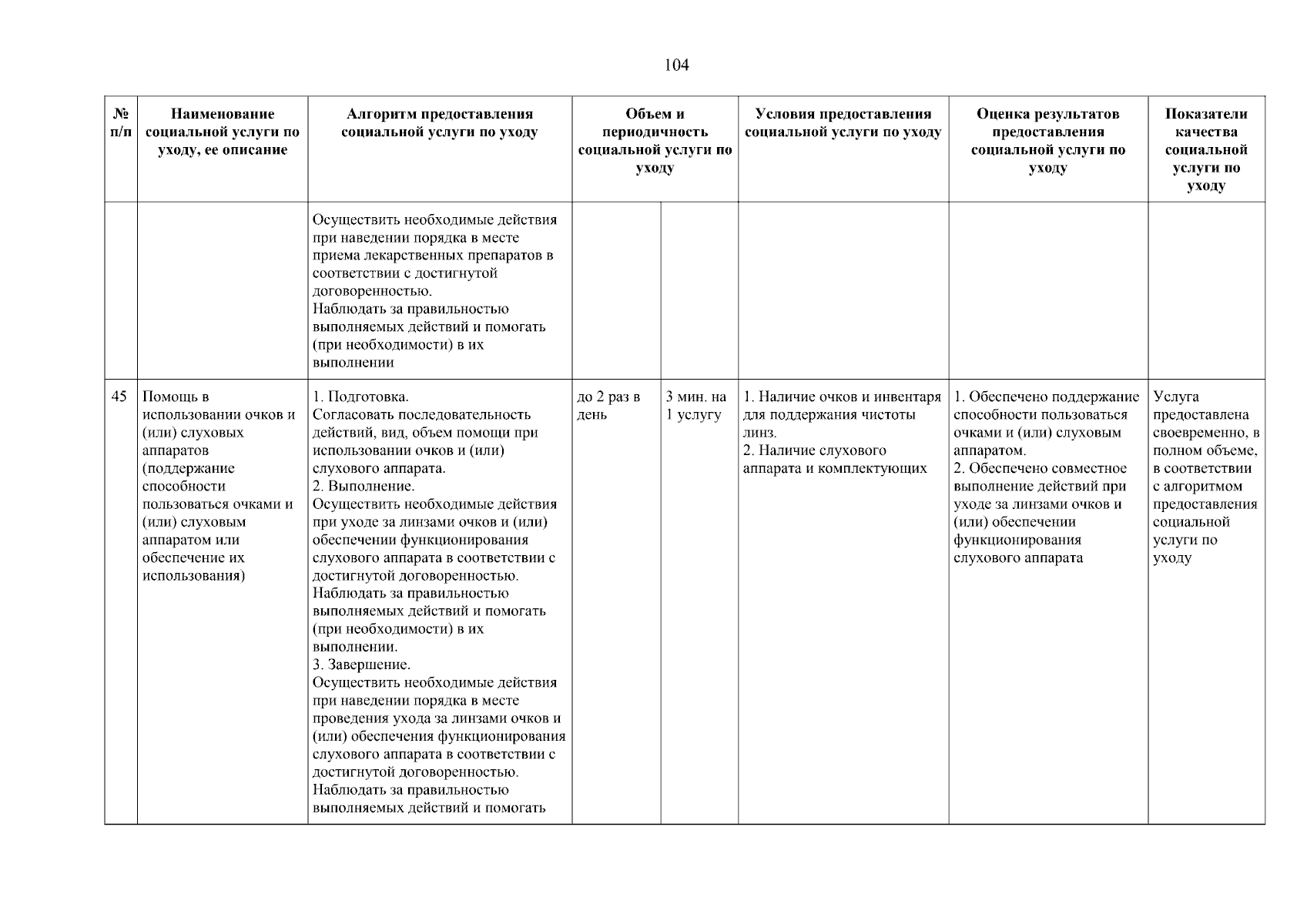 104

| № п/п | Наименование социальной услуги по уходу, ее описание | Алгоритм предоставления социальной услуги по уходу | Объем и периодичность социальной услуги по уходу | | Условия предоставления социальной услуги по уходу | Оценка результатов предоставления социальной услуги по уходу | Показатели качества социальной услуги по уходу |
|---|---|---|---|---|---|---|---|
| | | Осуществить необходимые действия при наведении порядка в месте приема лекарственных препаратов в соответствии с достигнутой договоренностью. Наблюдать за правильностью выполняемых действий и помогать (при необходимости) в их выполнении | | | | | |
| 45 | Помощь в использовании очков и (или) слуховых аппаратов (поддержание способности пользоваться очками и (или) слуховым аппаратом или обеспечение их использования) | 1. Подготовка. Согласовать последовательность действий, вид, объем помощи при использовании очков и (или) слухового аппарата. 2. Выполнение. Осуществить необходимые действия при уходе за линзами очков и (или) обеспечении функционирования слухового аппарата в соответствии с достигнутой договоренностью. Наблюдать за правильностью выполняемых действий и помогать (при необходимости) в их выполнении. 3. Завершение. Осуществить необходимые действия при наведении порядка в месте проведения ухода за линзами очков и (или) обеспечения функционирования слухового аппарата в соответствии с достигнутой договоренностью. Наблюдать за правильностью выполняемых действий и помогать | до 2 раз в день | 3 мин. на 1 услугу | 1. Наличие очков и инвентаря для поддержания чистоты линз. 2. Наличие слухового аппарата и комплектующих | 1. Обеспечено поддержание способности пользоваться очками и (или) слуховым аппаратом. 2. Обеспечено совместное выполнение действий при уходе за линзами очков и (или) обеспечении функционирования слухового аппарата | Услуга предоставлена своевременно, в полном объеме, в соответствии с алгоритмом предоставления социальной услуги по уходу |